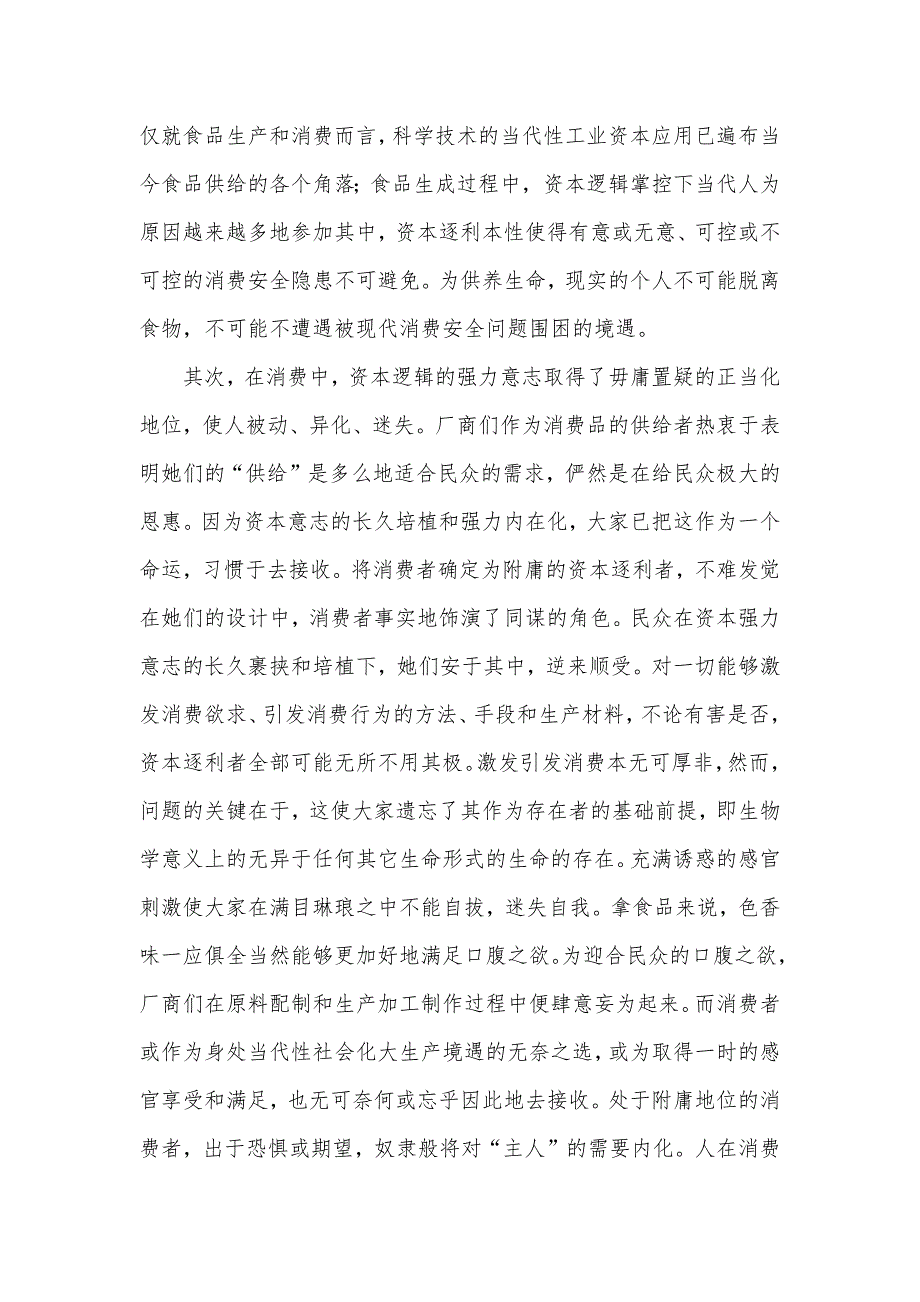 仅就食品生产和消费而言，科学技术的当代性工业资本应用已遍布当今食品供给的各个角落；食品生成过程中，资本逻辑掌控下当代人为原因越来越多地参加其中，资本逐利本性使得有意或无意、可控或不可控的消费安全隐患不可避免。为供养生命，现实的个人不可能脱离食物，不可能不遭遇被现代消费安全问题围困的境遇。

其次，在消费中，资本逻辑的强力意志取得了毋庸置疑的正当化地位，使人被动、异化、迷失。厂商们作为消费品的供给者热衷于表明她们的“供给”是多么地适合民众的需求，俨然是在给民众极大的恩惠。因为资本意志的长久培植和强力内在化，大家已把这作为一个命运，习惯于去接收。将消费者确定为附庸的资本逐利者，不难发觉在她们的设计中，消费者事实地饰演了同谋的角色。民众在资本强力意志的长久裹挟和培植下，她们安于其中，逆来顺受。对一切能够激发消费欲求、引发消费行为的方法、手段和生产材料，不论有害是否，资本逐利者全部可能无所不用其极。激发引发消费本无可厚非，然而，问题的关键在于，这使大家遗忘了其作为存在者的基础前提，即生物学意义上的无异于任何其它生命形式的生命的存在。充满诱惑的感官刺激使大家在满目琳琅之中不能自拔，迷失自我。拿食品来说，色香味一应俱全当然能够更加好地满足口腹之欲。为迎合民众的口腹之欲，厂商们在原料配制和生产加工制作过程中便肆意妄为起来。而消费者或作为身处当代性社会化大生产境遇的无奈之选，或为取得一时的感官享受和满足，也无可奈何或忘乎因此地去接收。处于附庸地位的消费者，出于恐惧或期望，奴隶般将对“主人”的需要内化。人在消费